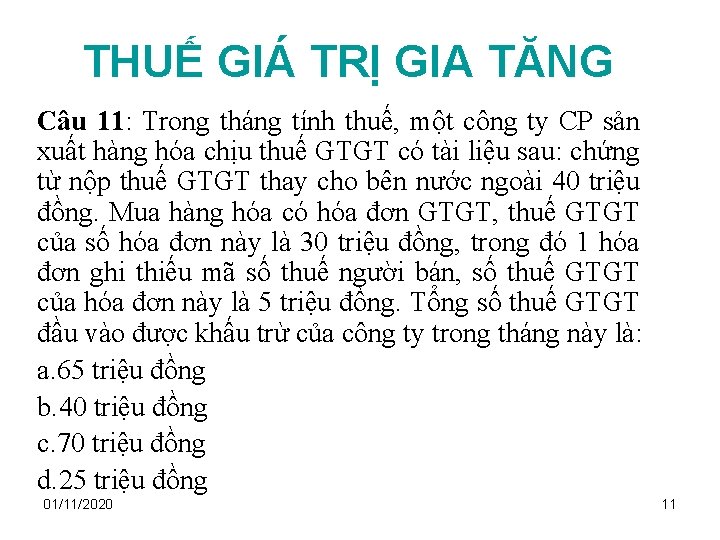 THUẾ GIÁ TRỊ GIA TĂNG

Câu 11: Trong tháng tính thuế, một công ty CP sản xuất hàng hóa chịu thuế GTGT có tài liệu sau: chứng từ nộp thuế GTGT thay cho bên nước ngoài 40 triệu đồng. Mua hàng hóa có hóa đơn GTGT, thuế GTGT của số hóa đơn này là 30 triệu đồng, trong đó 1 hóa đơn ghi thiếu mã số thuế người bán, số thuế GTGT của hóa đơn này là 5 triệu đồng. Tổng số thuế GTGT đầu vào được khấu trừ của công ty trong tháng này là:

a.65 triệu đồng

b.40 triệu đồng

c.70 triệu đồng

d.25 triệu đồng

01/11/2020

11